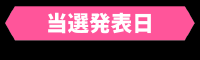 当選発表日